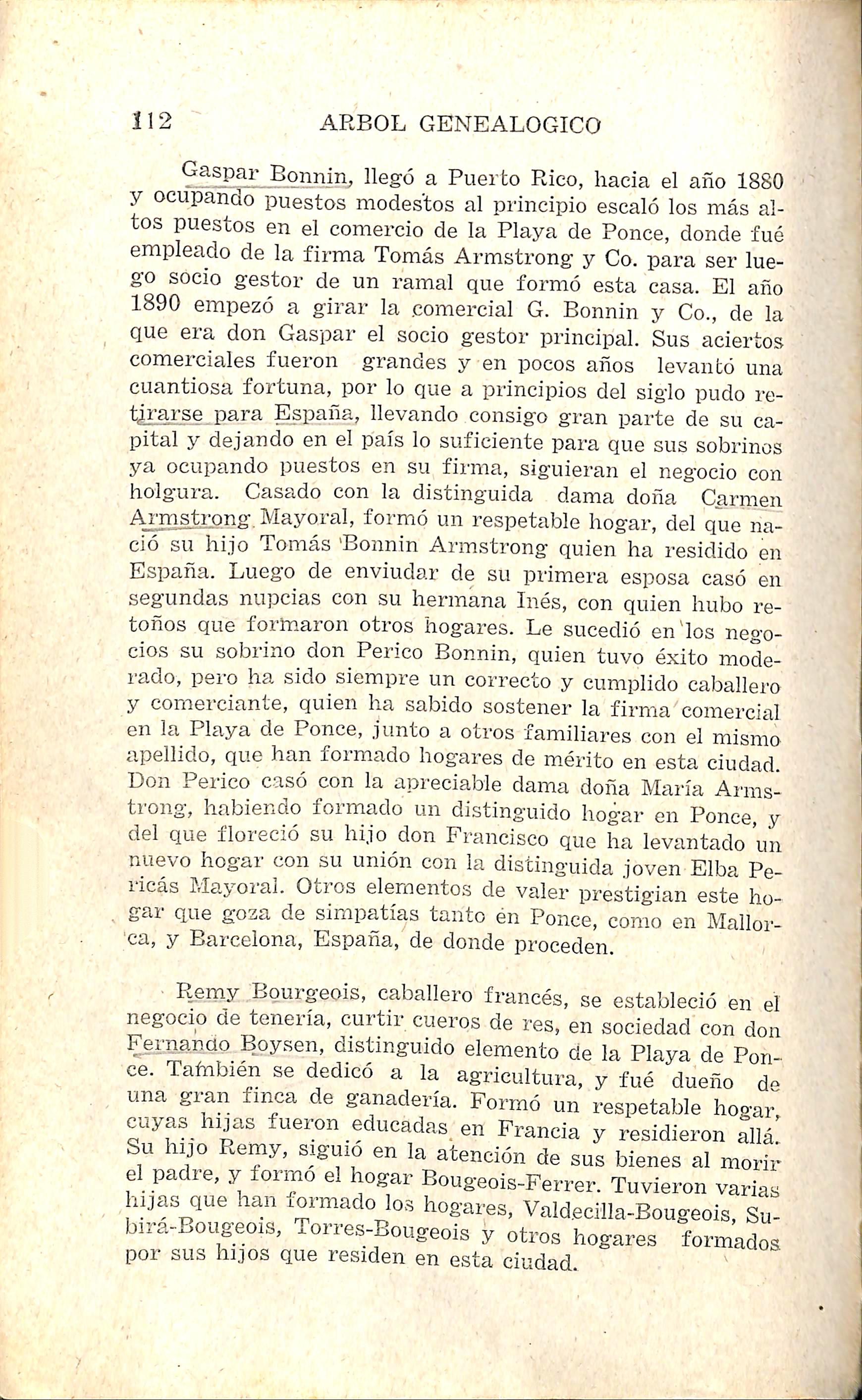 112 ARBOL GENEALOGICO

Gaspar Bonnin, llegó a Puerto Rico, hacia el año 1880 y ocupando puestos modestos al principio escaló los más altos puestos en el comercio de la Playa de Ponce, donde fué empleado de la firma Tomás Armstrong y Co. para ser luego socio gestor de un ramal que formó esta casa. El año 1890 empezó a girar la comercial G. Bonnin y Co., de la que era don Gaspar el socio gestor principal. Sus aciertos comerciales fueron grandes y en pocos años levantó una cuantiosa fortuna, por lo que a principios del siglo pudo retirarse para España, llevando consigo gran parte de su capital y dejando en el país lo suficiente para que sus sobrinos ya ocupando puestos en su firma, siguieran el negocio con holgura. Casado con la distinguida dama doña Carmen Armstrong Mayoral, formó un respetable hogar, del que nació su hijo Tomás Bonnin Armstrong quien ha residido en España. Luego de enviudar de su primera esposa casó en segundas nupcias con su hermana Inés, con quien hubo retoños que formaron otros hogares. Le sucedió en los negocios su sobrino don Perico Bonnin, quien tuvo éxito moderado, pero ha sido siempre un correcto y cumplido caballero y comerciante, quien ha sabido sostener la firma comercial en la Playa de Ponce, junto a otros familiares con el mismo apellido, que han formado hogares de mérito en esta ciudad. Don Perico casó con la apreciable dama doña María Armstrong, habiendo formado un distinguido hogar en Ponce, y del que floreció su hijo don Francisco que ha levantado un nuevo hogar con su unión con la distinguida joven Elba Pericás Mayoral. Otros elementos de valer prestigian este hogar que goza de simpatías tanto en Ponce, como en Mallorca, y Barcelona, España, de donde proceden.

Remy Bourgeois, caballero francés, se estableció en el negocio de tenería, curtir cueros de res, en sociedad con don Fernando Boysen, distinguido elemento de la Playa de Ponce. También se dedicó a la agricultura, y fué dueño de una gran finca de ganadería. Formó un respetable hogar, cuyas hijas fueron educadas en Francia y residieron allá. Su hijo Remy, siguió en la atención de sus bienes al morir el padre, y formó el hogar Bougeois-Ferrer. Tuvieron varias hijas que han formado los hogares, Valdecilla-Bougeois, Subirá-Bougeois, Torres-Bougeois y otros hogares formados por sus hijos que residen en esta ciudad.